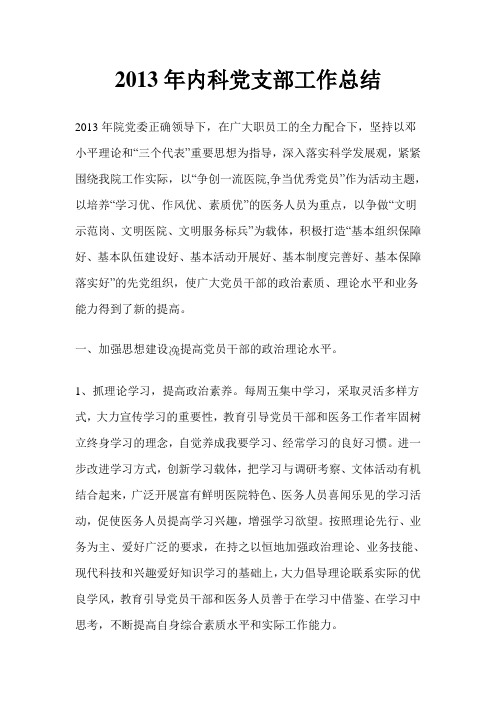 2013 年内科党支部工作总结

2013 年院党委正确领导下，在广大职员工的全力配合下，坚持以邓小平理论和“三个代表”重要思想为指导，深入落实科学发展观，紧紧围绕我院工作实际，以“争创一流医院,争当优秀党员”作为活动主题，以培养“学习优、作风优、素质优”的医务人员为重点，以争做“文明示范岗、文明医院、文明服务标兵”为载体，积极打造“基本组织保障好、基本队伍建设好、基本活动开展好、基本制度完善好、基本保障落实好”的先党组织，使广大党员干部的政治素质、理论水平和业务能力得到了新的提高。

一、加强思想建设,提高党员干部的政治理论水平。

1、抓理论学习，提高政治素养。每周五集中学习，采取灵活多样方式，大力宣传学习的重要性，教育引导党员干部和医务工作者牢固树立终身学习的理念，自觉养成我要学习、经常学习的良好习惯。进一步改进学习方式，创新学习载体，把学习与调研考察、文体活动有机结合起来，广泛开展富有鲜明医院特色、医务人员喜闻乐见的学习活动，促使医务人员提高学习兴趣，增强学习欲望。按照理论先行、业务为主、爱好广泛的要求，在持之以恒地加强政治理论、业务技能、现代科技和兴趣爱好知识学习的基础上，大力倡导理论联系实际的优良学风，教育引导党员干部和医务人员善于在学习中借鉴、在学习中思考，不断提高自身综合素质水平和实际工作能力。